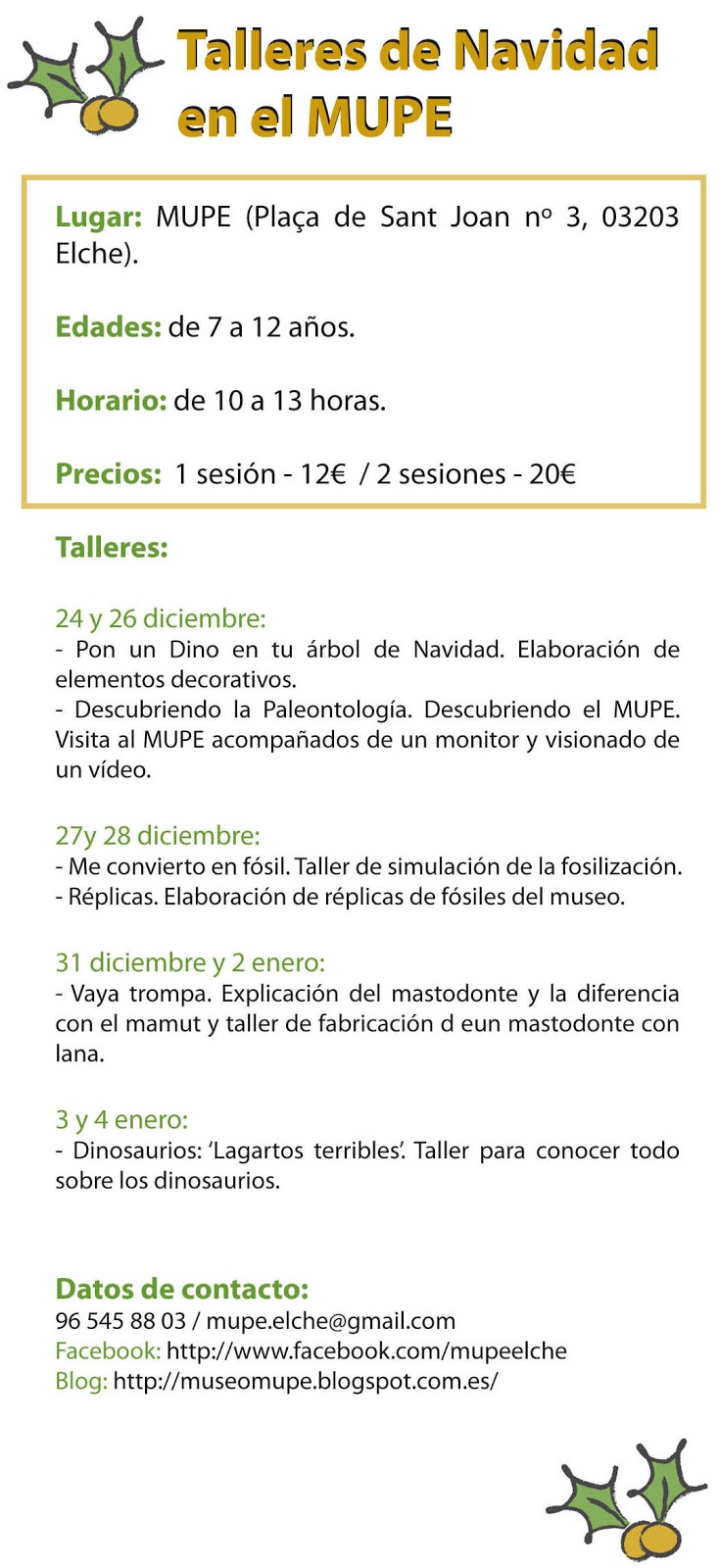 Talleres de Navidad en el MUPE

Lugar: MUPE (Plaça de Sant Joan nº 3, 03203 Elche).

Edades: de 7 a 12 años.

Horario: de 10 a 13 horas.

Precios: 1 sesión - 12€ / 2 sesiones - 20€

Talleres:

24 y 26 diciembre:
- Pon un Dino en tu árbol de Navidad. Elaboración de elementos decorativos.
- Descubriendo la Paleontología. Descubriendo el MUPE. Visita al MUPE acompañados de un monitor y visionado de un vídeo.

27y 28 diciembre:
- Me convierto en fósil. Taller de simulación de la fosilización.
- Réplicas. Elaboración de réplicas de fósiles del museo.

31 diciembre y 2 enero:
- Vaya trompa. Explicación del mastodonte y la diferencia con el mamut y taller de fabricación d eun mastodonte con lana.

3 y 4 enero:
- Dinosaurios: 'Lagartos terribles'. Taller para conocer todo sobre los dinosaurios.

Datos de contacto:
96 545 88 03 / mupe.elche@gmail.com
Facebook: http://www.facebook.com/mupeelche
Blog: http://museomupe.blogspot.com.es/